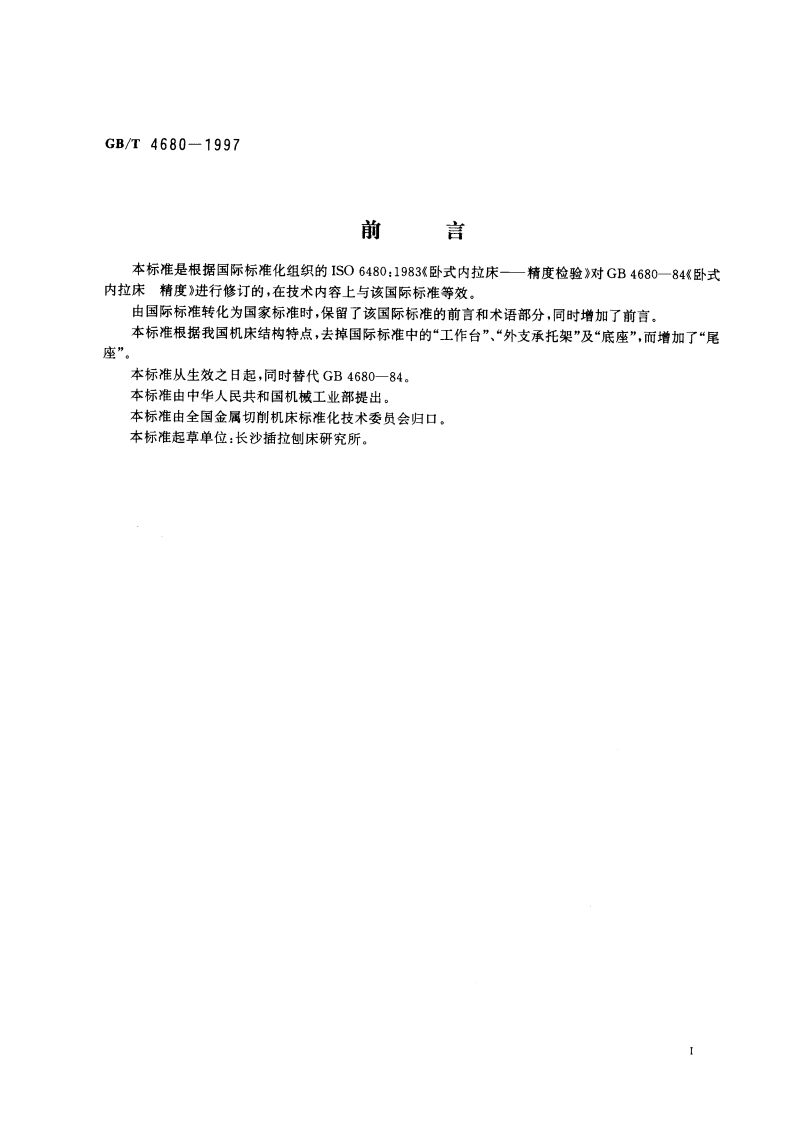 GB/T 4680—1997

前　言

本标准是根据国际标准化组织的 ISO 6480:1983《卧式内拉床——精度检验》对 GB 4680—84《卧式内拉床　精度》进行修订的，在技术内容上与该国际标准等效。

由国际标准转化为国家标准时，保留了该国际标准的前言和术语部分，同时增加了前言。

本标准根据我国机床结构特点，去掉国际标准中的“工作台”、“外支承托架”及“底座”，而增加了“尾座”。

本标准从生效之日起，同时替代 GB 4680—84。

本标准由中华人民共和国机械工业部提出。

本标准由全国金属切削机床标准化技术委员会归口。

本标准起草单位：长沙插拉刨床研究所。

I